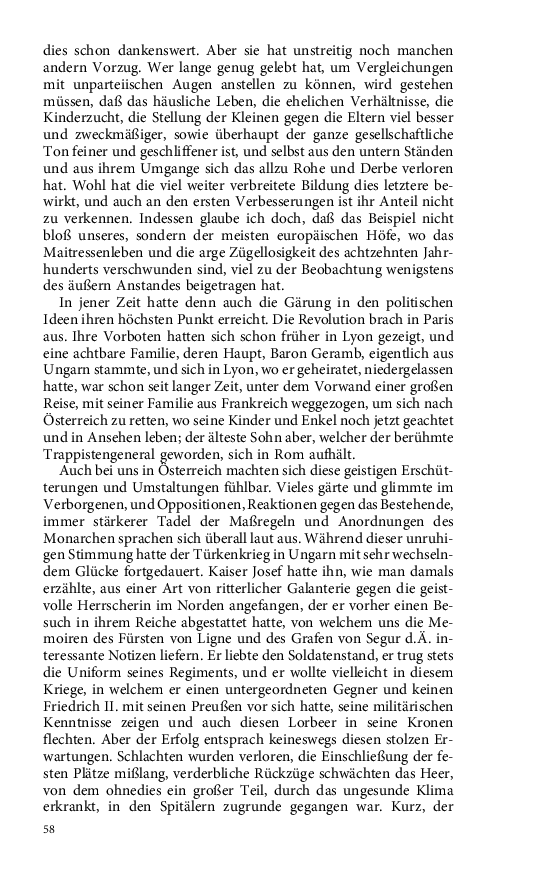 dies schon dankenswert. Aber sie hat unstreitig noch manchen andern Vorzug. Wer lange genug gelebt hat, um Vergleichungen mit unparteiischen Augen anstellen zu können, wird gestehen müssen, daß das häusliche Leben, die ehelichen Verhältnisse, die Kinderzucht, die Stellung der Kleinen gegen die Eltern viel besser und zweckmäßiger, sowie überhaupt der ganze gesellschaftliche Ton feiner und geschliffener ist, und selbst aus den untern Ständen und aus ihrem Umgange sich das allzu Rohe und Derbe verloren hat. Wohl hat die viel weiter verbreitete Bildung dies letztere bewirkt, und auch an den ersten Verbesserungen ist ihr Anteil nicht zu verkennen. Indessen glaube ich doch, daß das Beispiel nicht bloß unseres, sondern der meisten europäischen Höfe, wo das Maitressenleben und die arge Zügellosigkeit des achtzehnten Jahrhunderts verschwunden sind, viel zu der Beobachtung wenigstens des äußern Anstandes beigetragen hat.

In jener Zeit hatte denn auch die Gärung in den politischen Ideen ihren höchsten Punkt erreicht. Die Revolution brach in Paris aus. Ihre Vorboten hatten sich schon früher in Lyon gezeigt, und eine achtbare Familie, deren Haupt, Baron Geramb, eigentlich aus Ungarn stammte, und sich in Lyon, wo er geheiratet, niedergelassen hatte, war schon seit langer Zeit, unter dem Vorwand einer großen Reise, mit seiner Familie aus Frankreich weggezogen, um sich nach Österreich zu retten, wo seine Kinder und Enkel noch jetzt geachtet und in Ansehen leben; der älteste Sohn aber, welcher der berühmte Trappistengeneral geworden, sich in Rom aufhält.

Auch bei uns in Österreich machten sich diese geistigen Erschütterungen und Umstaltungen fühlbar. Vieles gärte und glimmte im Verborgenen, und Oppositionen, Reaktionen gegen das Bestehende, immer stärkerer Tadel der Maßregeln und Anordnungen des Monarchen sprachen sich überall laut aus. Während dieser unruhigen Stimmung hatte der Türkenkrieg in Ungarn mit sehr wechselndem Glücke fortgedauert. Kaiser Josef hatte ihn, wie man damals erzählte, aus einer Art von ritterlicher Galanterie gegen die geistvolle Herrscherin im Norden angefangen, der er vorher einen Besuch in ihrem Reiche abgestattet hatte, von welchem uns die Memoiren des Fürsten von Ligne und des Grafen von Segur d.Ä. interessante Notizen liefern. Er liebte den Soldatenstand, er trug stets die Uniform seines Regiments, und er wollte vielleicht in diesem Kriege, in welchem er einen untergeordneten Gegner und keinen Friedrich II. mit seinen Preußen vor sich hatte, seine militärischen Kenntnisse zeigen und auch diesen Lorbeer in seine Kronen flechten. Aber der Erfolg entsprach keineswegs diesen stolzen Erwartungen. Schlachten wurden verloren, die Einschließung der festen Plätze mißlang, verderbliche Rückzüge schwächten das Heer, von dem ohnedies ein großer Teil, durch das ungesunde Klima erkrankt, in den Spitälern zugrunde gegangen war. Kurz, der

58